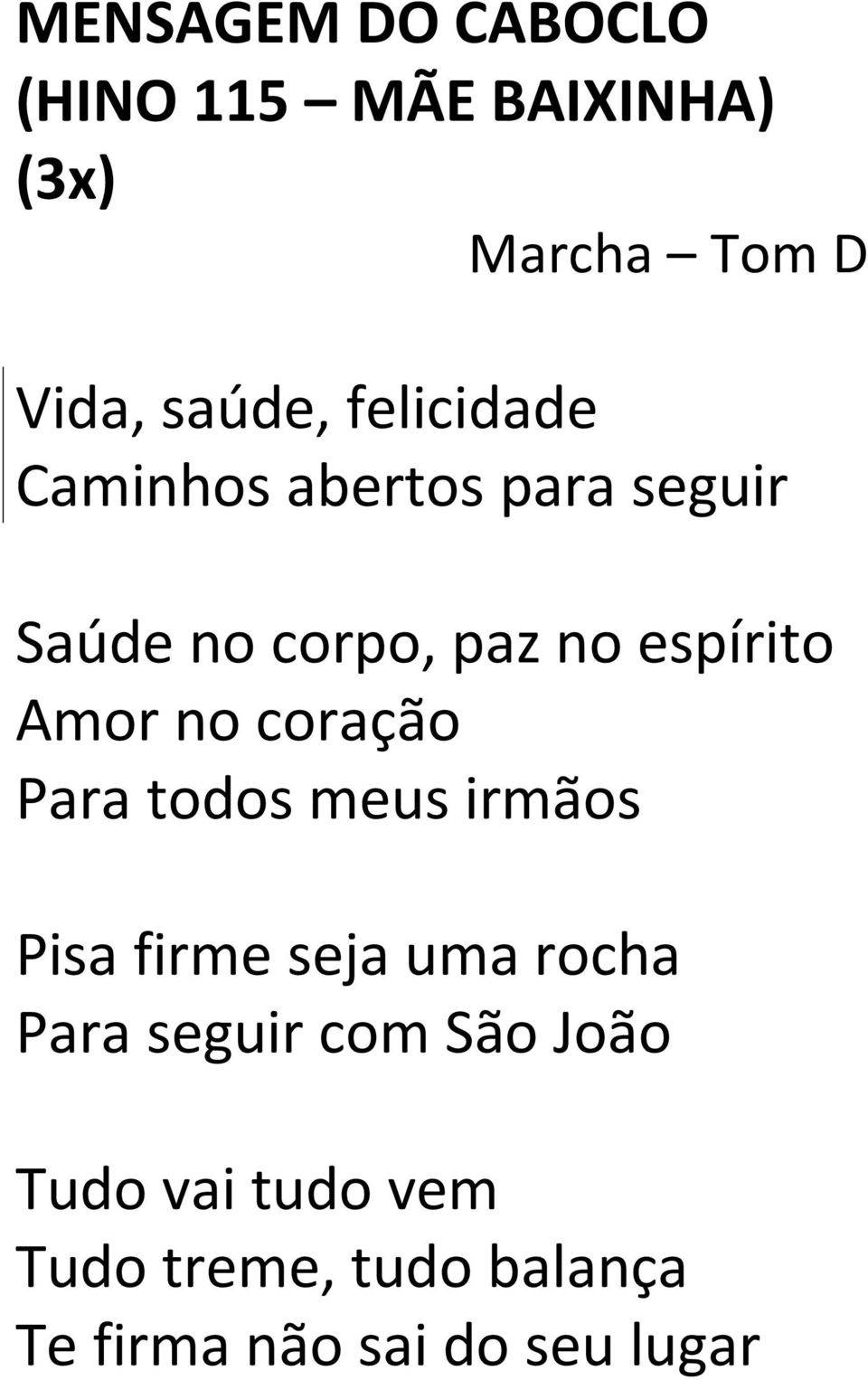 MENSAGEM DO CABOCLO
(HINO 115 – MÃE BAIXINHA)
(3x)

Marcha – Tom D

Vida, saúde, felicidade
Caminhos abertos para seguir

Saúde no corpo, paz no espírito
Amor no coração
Para todos meus irmãos

Pisa firme seja uma rocha
Para seguir com São João

Tudo vai tudo vem
Tudo treme, tudo balança
Te firma não sai do seu lugar